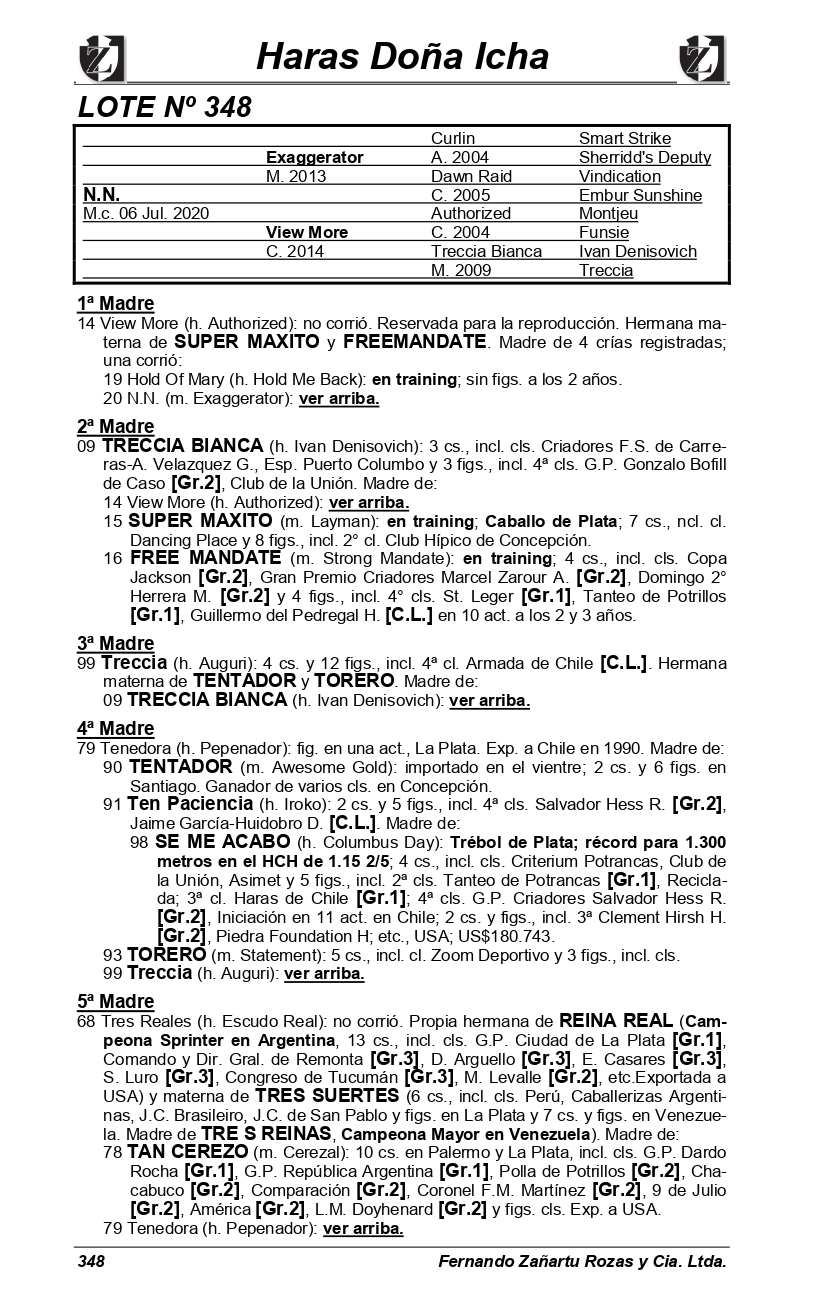 Haras Doña Icha

LOTE Nº 348

| | | | |
|---|---|---|---|
| | | Curlin | Smart Strike |
| | Exaggerator | A. 2004 | Sherridd's Deputy |
| | M. 2013 | Dawn Raid | Vindication |
| N.N. | | C. 2005 | Embur Sunshine |
| M.c. 06 Jul. 2020 | | Authorized | Montjeu |
| | View More | C. 2004 | Funsie |
| | C. 2014 | Treccia Bianca | Ivan Denisovich |
| | | M. 2009 | Treccia |

1ª Madre
14 View More (h. Authorized): no corrió. Reservada para la reproducción. Hermana materna de SUPER MAXITO y FREEMANDATE. Madre de 4 crías registradas; una corrió:
19 Hold Of Mary (h. Hold Me Back): en training; sin figs. a los 2 años.
20 N.N. (m. Exaggerator): ver arriba.

2ª Madre
09 TRECCIA BIANCA (h. Ivan Denisovich): 3 cs., incl. cls. Criadores F.S. de Carreras-A. Velazquez G., Esp. Puerto Columbo y 3 figs., incl. 4ª cls. G.P. Gonzalo Bofill de Caso [Gr.2], Club de la Unión. Madre de:
14 View More (h. Authorized): ver arriba.
15 SUPER MAXITO (m. Layman): en training; Caballo de Plata; 7 cs., ncl. cl. Dancing Place y 8 figs., incl. 2° cl. Club Hípico de Concepción.
16 FREE MANDATE (m. Strong Mandate): en training; 4 cs., incl. cls. Copa Jackson [Gr.2], Gran Premio Criadores Marcel Zarour A. [Gr.2], Domingo 2° Herrera M. [Gr.2] y 4 figs., incl. 4° cls. St. Leger [Gr.1], Tanteo de Potrillos [Gr.1], Guillermo del Pedregal H. [C.L.] en 10 act. a los 2 y 3 años.

3ª Madre
99 Treccia (h. Auguri): 4 cs. y 12 figs., incl. 4ª cl. Armada de Chile [C.L.]. Hermana materna de TENTADOR y TORERO. Madre de:
09 TRECCIA BIANCA (h. Ivan Denisovich): ver arriba.

4ª Madre
79 Tenedora (h. Pepenador): fig. en una act., La Plata. Exp. a Chile en 1990. Madre de:
90 TENTADOR (m. Awesome Gold): importado en el vientre; 2 cs. y 6 figs. en Santiago. Ganador de varios cls. en Concepción.
91 Ten Paciencia (h. Iroko): 2 cs. y 5 figs., incl. 4ª cls. Salvador Hess R. [Gr.2], Jaime García-Huidobro D. [C.L.]. Madre de:
98 SE ME ACABO (h. Columbus Day): Trébol de Plata; récord para 1.300 metros en el HCH de 1.15 2/5; 4 cs., incl. cls. Criterium Potrancas, Club de la Unión, Asimet y 5 figs., incl. 2ª cls. Tanteo de Potrancas [Gr.1], Reciclada; 3ª cl. Haras de Chile [Gr.1]; 4ª cls. G.P. Criadores Salvador Hess R. [Gr.2], Iniciación en 11 act. en Chile; 2 cs. y figs., incl. 3ª Clement Hirsh H. [Gr.2], Piedra Foundation H; etc., USA; US$180.743.
93 TORERO (m. Statement): 5 cs., incl. cl. Zoom Deportivo y 3 figs., incl. cls.
99 Treccia (h. Auguri): ver arriba.

5ª Madre
68 Tres Reales (h. Escudo Real): no corrió. Propia hermana de REINA REAL (Campeona Sprinter en Argentina, 13 cs., incl. cls. G.P. Ciudad de La Plata [Gr.1], Comando y Dir. Gral. de Remonta [Gr.3], D. Arguello [Gr.3], E. Casares [Gr.3], S. Luro [Gr.3], Congreso de Tucumán [Gr.3], M. Levalle [Gr.2], etc.Exportada a USA) y materna de TRES SUERTES (6 cs., incl. cls. Perú, Caballerizas Argentinas, J.C. Brasileiro, J.C. de San Pablo y figs. en La Plata y 7 cs. y figs. en Venezuela. Madre de TRE S REINAS, Campeona Mayor en Venezuela). Madre de:
78 TAN CEREZO (m. Cerezal): 10 cs. en Palermo y La Plata, incl. cls. G.P. Dardo Rocha [Gr.1], G.P. República Argentina [Gr.1], Polla de Potrillos [Gr.2], Chacabuco [Gr.2], Comparación [Gr.2], Coronel F.M. Martínez [Gr.2], 9 de Julio [Gr.2], América [Gr.2], L.M. Doyhenard [Gr.2] y figs. cls. Exp. a USA.
79 Tenedora (h. Pepenador): ver arriba.

348 Fernando Zañartu Rozas y Cia. Ltda.